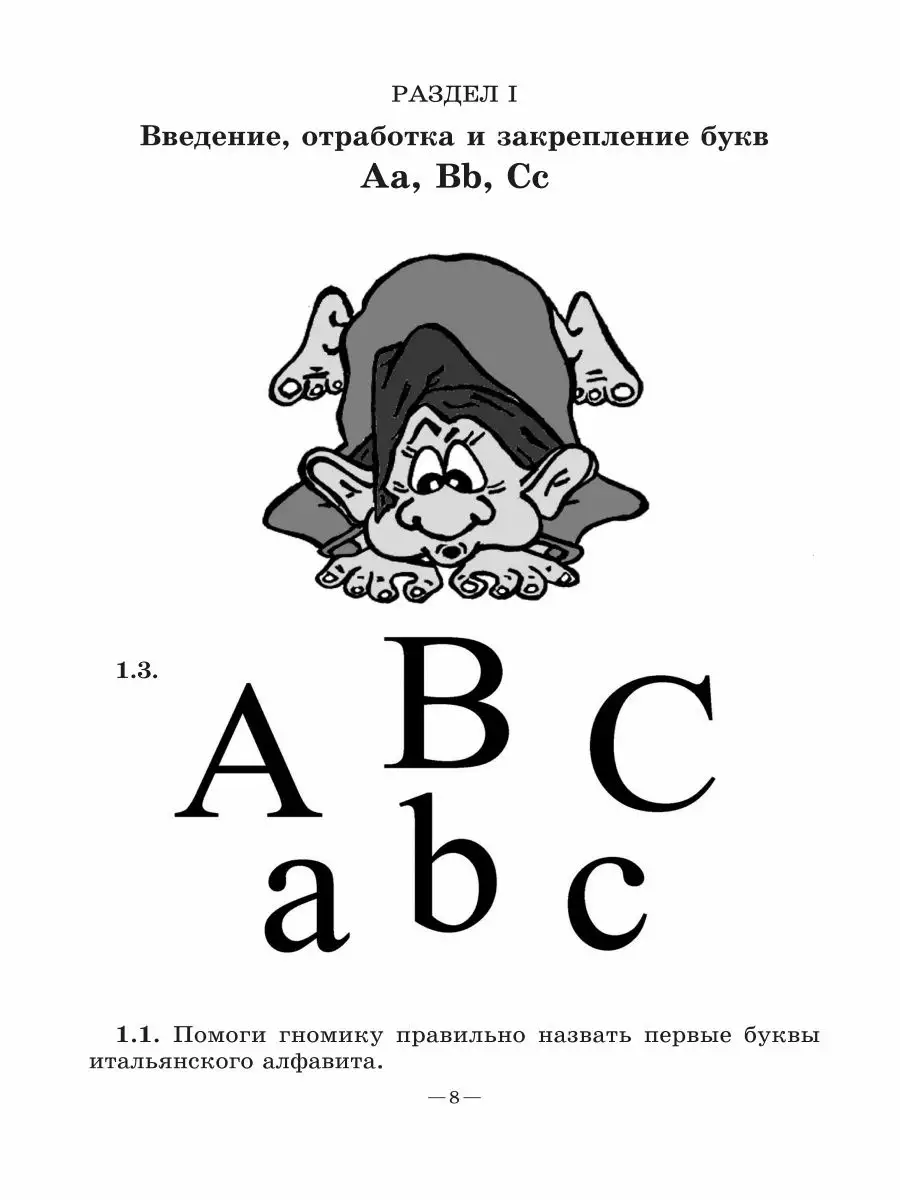 РАЗДЕЛ I

Введение, отработка и закрепление букв Aa, Bb, Cc

1.3. A B C a b c

1.1. Помоги гномику правильно назвать первые буквы итальянского алфавита.

— 8 —